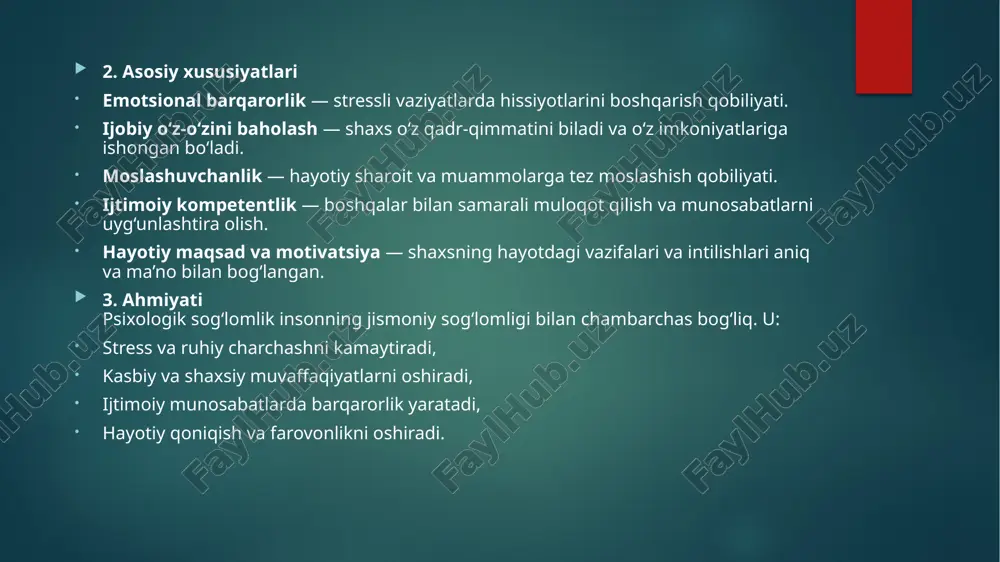 2. Asosiy xususiyatlari

Emotsional barqarorlik — stressli vaziyatlarda hissiyotlarini boshqarish qobiliyati.

Ijobiy o‘z-o‘zini baholash — shaxs o‘z qadr-qimmatini biladi va o‘z imkoniyatlariga ishongan bo‘ladi.

Moslashuvchanlik — hayotiy sharoit va muammolarga tez moslashish qobiliyati.

Ijtimoiy kompetentlik — boshqalar bilan samarali muloqot qilish va munosabatlarni uyg‘unlashtira olish.

Hayotiy maqsad va motivatsiya — shaxsning hayotdagi vazifalari va intilishlari aniq va ma’no bilan bog‘langan.

3. Ahmiyati
Psixologik sog‘lomlik insonning jismoniy sog‘lomligi bilan chambarchas bog‘liq. U:

Stress va ruhiy charchashni kamaytiradi,

Kasbiy va shaxsiy muvaffaqiyatlarni oshiradi,

Ijtimoiy munosabatlarda barqarorlik yaratadi,

Hayotiy qoniqish va farovonlikni oshiradi.

FaylHub.uz FaylHub.uz FaylHub.uz FaylHub.uz FaylHub.uz FaylHub.uz FaylHub.uz FaylHub.uz